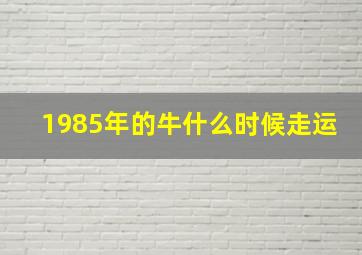 1985年的牛什么时候走运